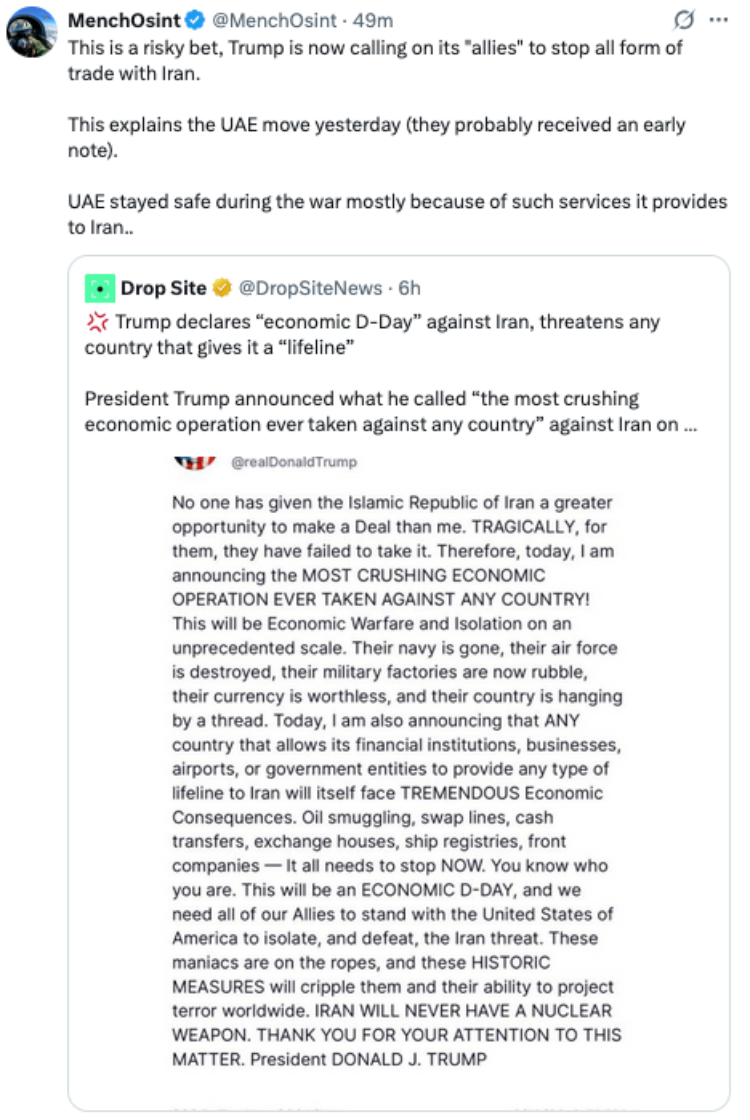 MenchOsint @MenchOsint · 49m
This is a risky bet, Trump is now calling on its "allies" to stop all form of trade with Iran.

This explains the UAE move yesterday (they probably received an early note).

UAE stayed safe during the war mostly because of such services it provides to Iran..

Drop Site @DropSiteNews · 6h
💢 Trump declares “economic D-Day” against Iran, threatens any country that gives it a “lifeline”

President Trump announced what he called “the most crushing economic operation ever taken against any country” against Iran on ...

@realDonaldTrump

No one has given the Islamic Republic of Iran a greater opportunity to make a Deal than me. TRAGICALLY, for them, they have failed to take it. Therefore, today, I am announcing the MOST CRUSHING ECONOMIC OPERATION EVER TAKEN AGAINST ANY COUNTRY! This will be Economic Warfare and Isolation on an unprecedented scale. Their navy is gone, their air force is destroyed, their military factories are now rubble, their currency is worthless, and their country is hanging by a thread. Today, I am also announcing that ANY country that allows its financial institutions, businesses, airports, or government entities to provide any type of lifeline to Iran will itself face TREMENDOUS Economic Consequences. Oil smuggling, swap lines, cash transfers, exchange houses, ship registries, front companies — It all needs to stop NOW. You know who you are. This will be an ECONOMIC D-DAY, and we need all of our Allies to stand with the United States of America to isolate, and defeat, the Iran threat. These maniacs are on the ropes, and these HISTORIC MEASURES will cripple them and their ability to project terror worldwide. IRAN WILL NEVER HAVE A NUCLEAR WEAPON. THANK YOU FOR YOUR ATTENTION TO THIS MATTER. President DONALD J. TRUMP